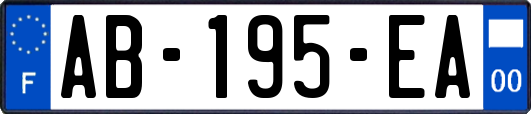 F
AB-195-EA
00